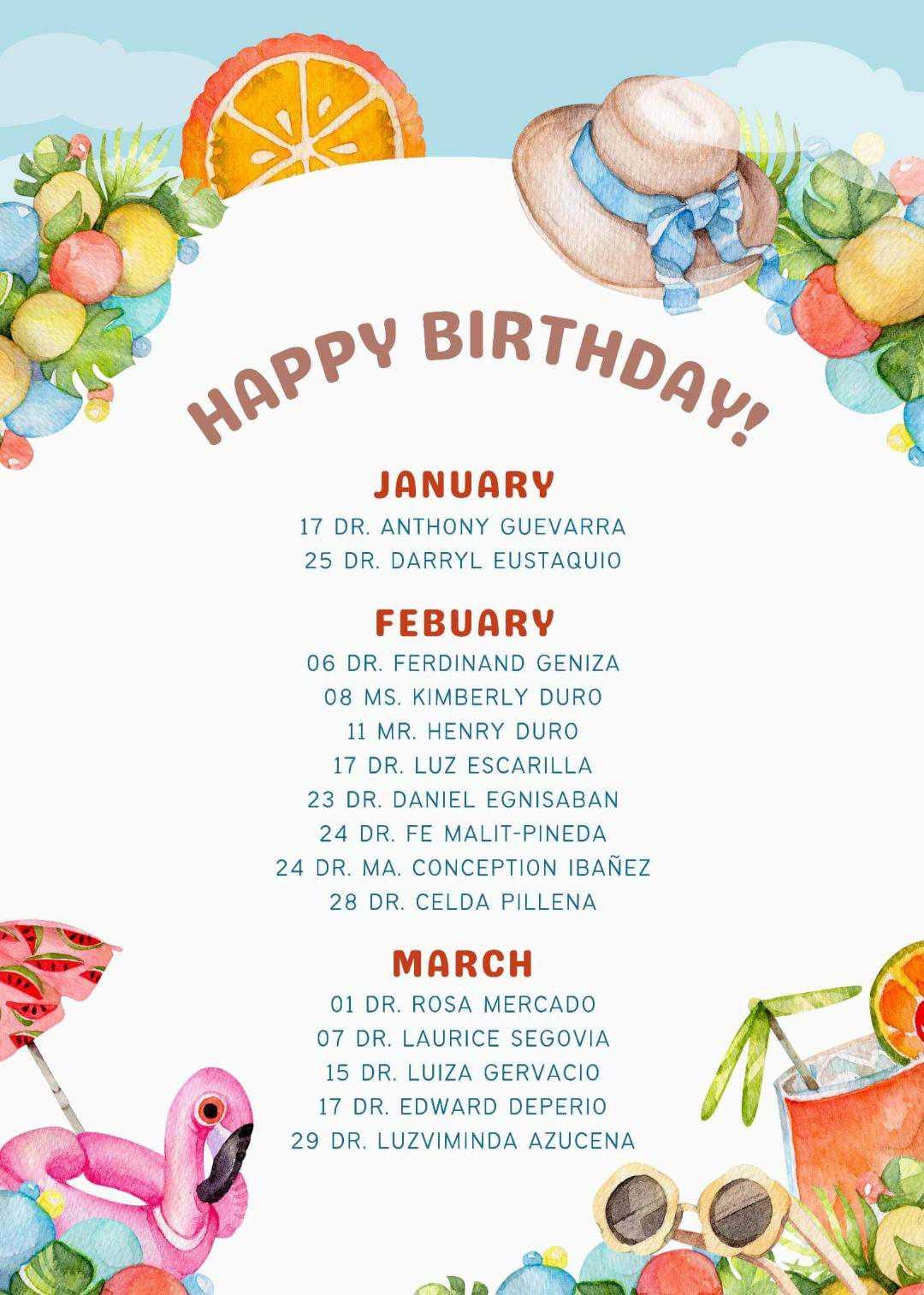 HAPPY BIRTHDAY!

JANUARY

17 DR. ANTHONY GUEVARRA
25 DR. DARRYL EUSTAQUIO

FEBUARY

06 DR. FERDINAND GENIZA
08 MS. KIMBERLY DURO
11 MR. HENRY DURO
17 DR. LUZ ESCARILLA
23 DR. DANIEL EGNISABAN
24 DR. FE MALIT-PINEDA
24 DR. MA. CONCEPTION IBAÑEZ
28 DR. CELDA PILLENA

MARCH

01 DR. ROSA MERCADO
07 DR. LAURICE SEGOVIA
15 DR. LUIZA GERVACIO
17 DR. EDWARD DEPERIO
29 DR. LUZVIMINDA AZUCENA